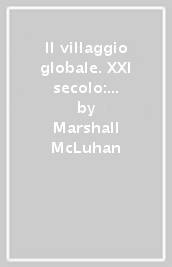 Il villaggio globale. XXI secolo:... by Marshall McLuhan